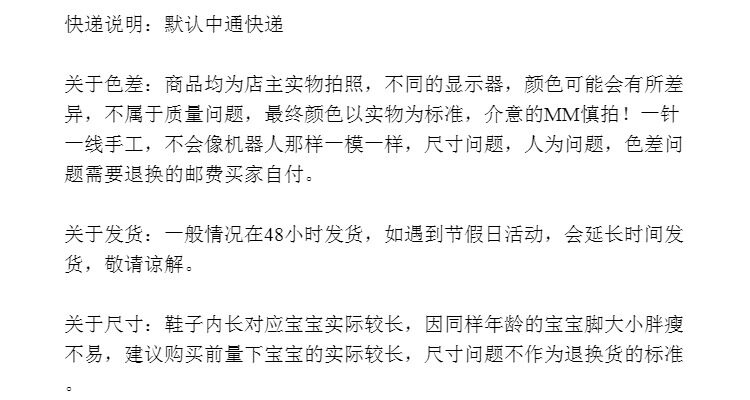 快递说明：默认中通快递

关于色差：商品均为店主实物拍照，不同的显示器，颜色可能会有所差异，不属于质量问题，最终颜色以实物为标准，介意的MM慎拍！一针一线手工，不会像机器人那样一模一样，尺寸问题，人为问题，色差问题需要退换的邮费买家自付。

关于发货：一般情况在48小时发货，如遇到节假日活动，会延长时间发货，敬请谅解。

关于尺寸：鞋子内长对应宝宝实际较长，因同样年龄的宝宝脚大小胖瘦不易，建议购买前量下宝宝的实际较长，尺寸问题不作为退换货的标准。